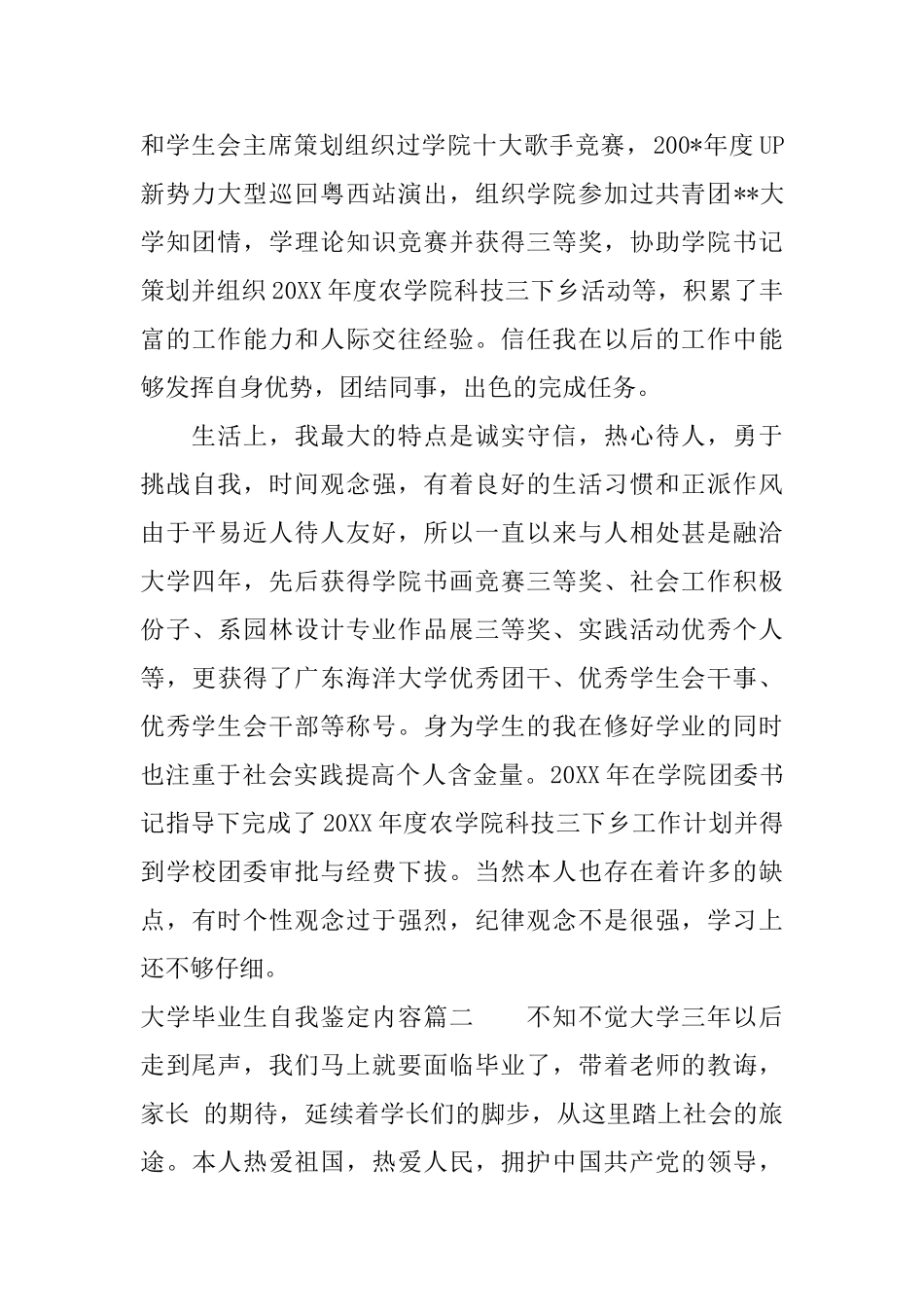 和学生会主席策划组织过学院十大歌手竞赛，200*年度UP新势力大型巡回粤西站演出，组织学院参加过共青团**大学知团情，学理论知识竞赛并获得三等奖，协助学院书记策划并组织20XX年度农学院科技三下乡活动等，积累了丰富的工作能力和人际交往经验。信任我在以后的工作中能够发挥自身优势，团结同事，出色的完成任务。

生活上，我最大的特点是诚实守信，热心待人，勇于挑战自我，时间观念强，有着良好的生活习惯和正派作风由于平易近人待人友好，所以一直以来与人相处甚是融洽大学四年，先后获得学院书画竞赛三等奖、社会工作积极份子、系园林设计专业作品展三等奖、实践活动优秀个人等，更获得了广东海洋大学优秀团干、优秀学生会干事、优秀学生会干部等称号。身为学生的我在修好学业的同时也注重于社会实践提高个人含金量。20XX年在学院团委书记指导下完成了20XX年度农学院科技三下乡工作计划并得到学校团委审批与经费下拨。当然本人也存在着许多的缺点，有时个性观念过于强烈，纪律观念不是很强，学习上还不够仔细。

大学毕业生自我鉴定内容篇二　　不知不觉大学三年以后走到尾声，我们马上就要面临毕业了，带着老师的教诲，家长 的期待，延续着学长们的脚步，从这里踏上社会的旅途。本人热爱祖国，热爱人民，拥护中国共产党的领导，